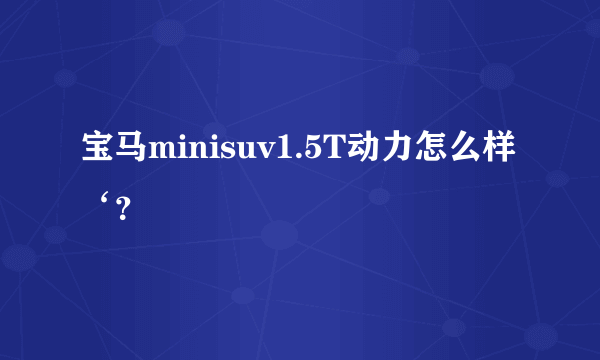 宝马minisuv1.5T动力怎么样‘？